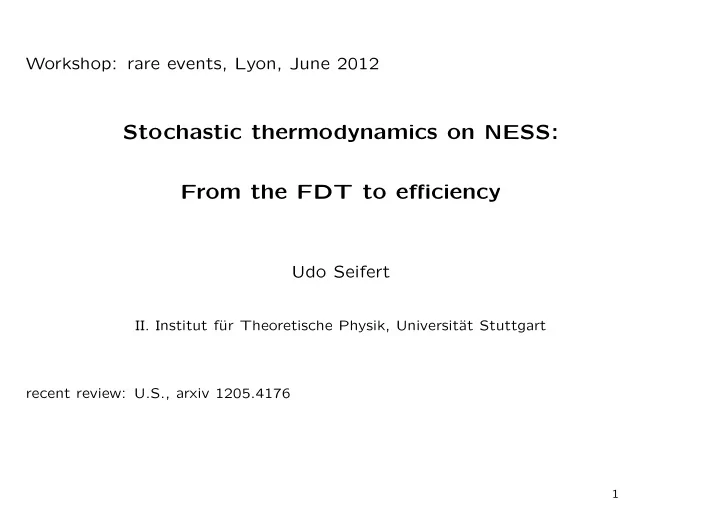 Workshop: rare events, Lyon, June 2012

Stochastic thermodynamics on NESS:

From the FDT to efficiency

Udo Seifert

II. Institut für Theoretische Physik, Universität Stuttgart

recent review: U.S., arxiv 1205.4176

1